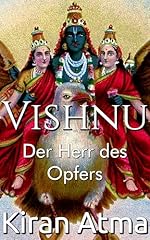 VISHNU

Der Herr des Opfers

Kiran Atma